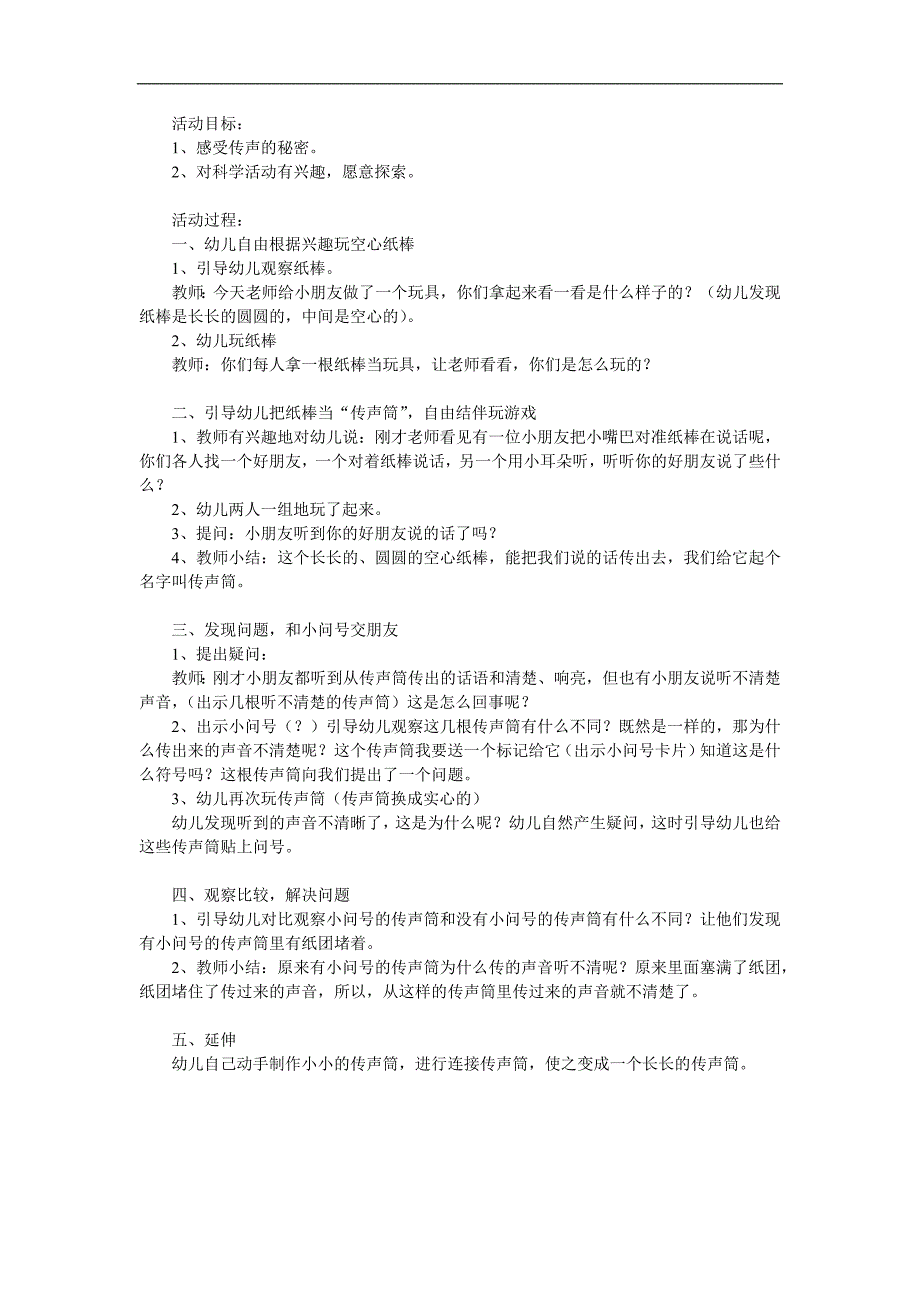 活动目标：
1、感受传声的秘密。
2、对科学活动有兴趣，愿意探索。

活动过程：
一、幼儿自由根据兴趣玩空心纸棒
1、引导幼儿观察纸棒。
教师：今天老师给小朋友做了一个玩具，你们拿起来看一看是什么样子的？（幼儿发现纸棒是长长的圆圆的，中间是空心的）。
2、幼儿玩纸棒
教师：你们每人拿一根纸棒当玩具，让老师看看，你们是怎么玩的？

二、引导幼儿把纸棒当“传声筒”，自由结伴玩游戏
1、教师有兴趣地对幼儿说：刚才老师看见有一位小朋友把小嘴巴对准纸棒在说话呢，你们各人找一个好朋友，一个对着纸棒说话，另一个用小耳朵听，听听你的好朋友说了些什么？
2、幼儿两人一组地玩了起来。
3、提问：小朋友听到你的好朋友说的话了吗？
4、教师小结：这个长长的、圆圆的空心纸棒，能把我们说的话传出去，我们给它起个名字叫传声筒。

三、发现问题，和小问号交朋友
1、提出疑问：
教师：刚才小朋友都听到从传声筒传出的话语和清楚、响亮，但也有小朋友说听不清楚声音，（出示几根听不清楚的传声筒）这是怎么回事呢？
2、出示小问号（？）引导幼儿观察这几根传声筒有什么不同？既然是一样的，那为什么传出来的声音不清楚呢？这个传声筒我要送一个标记给它（出示小问号卡片）知道这是什么符号吗？这根传声筒向我们提出了一个问题。
3、幼儿再次玩传声筒（传声筒换成实心的）
幼儿发现听到的声音不清晰了，这是为什么呢？幼儿自然产生疑问，这时引导幼儿也给这些传声筒贴上问号。

四、观察比较，解决问题
1、引导幼儿对比观察小问号的传声筒和没有小问号的传声筒有什么不同？让他们发现有小问号的传声筒里有纸团堵着。
2、教师小结：原来有小问号的传声筒为什么传的声音听不清呢？原来里面塞满了纸团，纸团堵住了传过来的声音，所以，从这样的传声筒里传过来的声音就不清楚了。

五、延伸
幼儿自己动手制作小小的传声筒，进行连接传声筒，使之变成一个长长的传声筒。